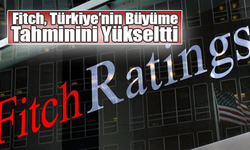 Fitch, Türkiye'nin Büyüme Tahminini Yükseltti

Fitch Ratings